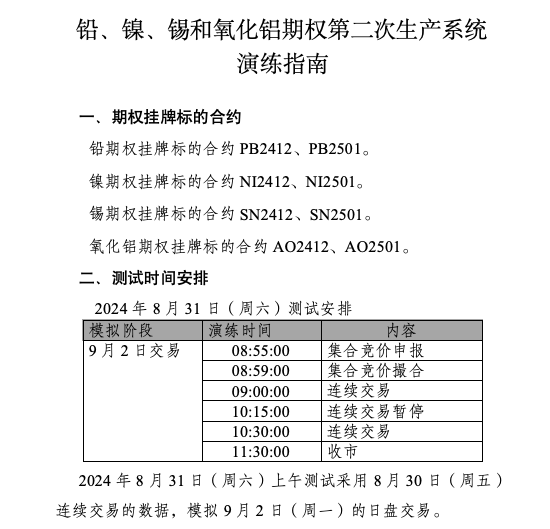 铅、镍、锡和氧化铝期权第二次生产系统演练指南

一、期权挂牌标的合约

铅期权挂牌标的合约 PB2412、PB2501。

镍期权挂牌标的合约 NI2412、NI2501。

锡期权挂牌标的合约 SN2412、SN2501。

氧化铝期权挂牌标的合约 AO2412、AO2501。

二、测试时间安排

2024 年 8 月 31 日（周六）测试安排

| 模拟阶段 | 演练时间 | 内容 |
|---|---|---|
| 9 月 2 日交易 | 08:55:00 | 集合竞价申报 |
| | 08:59:00 | 集合竞价撮合 |
| | 09:00:00 | 连续交易 |
| | 10:15:00 | 连续交易暂停 |
| | 10:30:00 | 连续交易 |
| | 11:30:00 | 收市 |

2024 年 8 月 31 日（周六）上午测试采用 8 月 30 日（周五）连续交易的数据，模拟 9 月 2 日（周一）的日盘交易。